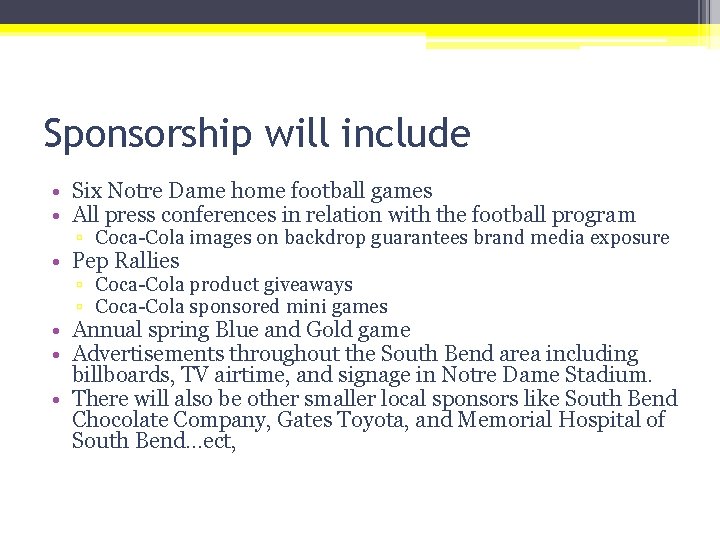 Sponsorship will include

• Six Notre Dame home football games
• All press conferences in relation with the football program
  ▫ Coca-Cola images on backdrop guarantees brand media exposure
• Pep Rallies
  ▫ Coca-Cola product giveaways
  ▫ Coca-Cola sponsored mini games
• Annual spring Blue and Gold game
• Advertisements throughout the South Bend area including billboards, TV airtime, and signage in Notre Dame Stadium.
• There will also be other smaller local sponsors like South Bend Chocolate Company, Gates Toyota, and Memorial Hospital of South Bend…ect,